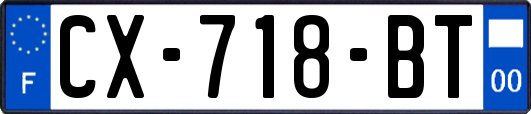 F
CX-718-BT
00